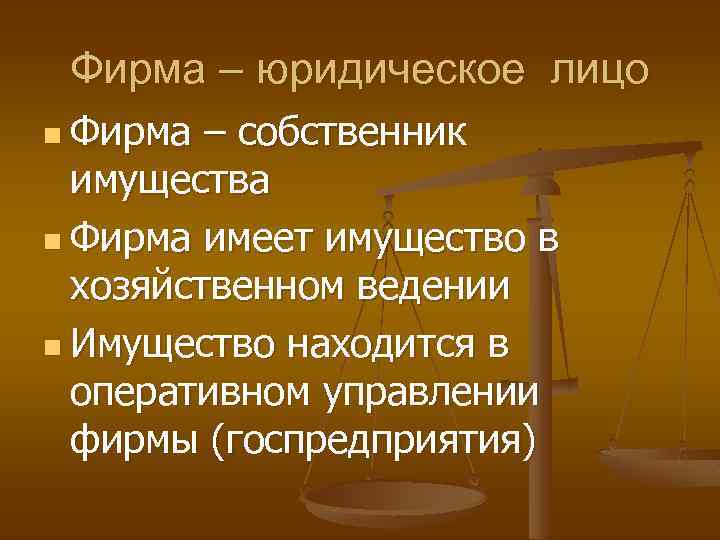 Фирма – юридическое лицо

Фирма – собственник имущества

Фирма имеет имущество в хозяйственном ведении

Имущество находится в оперативном управлении фирмы (госпредприятия)